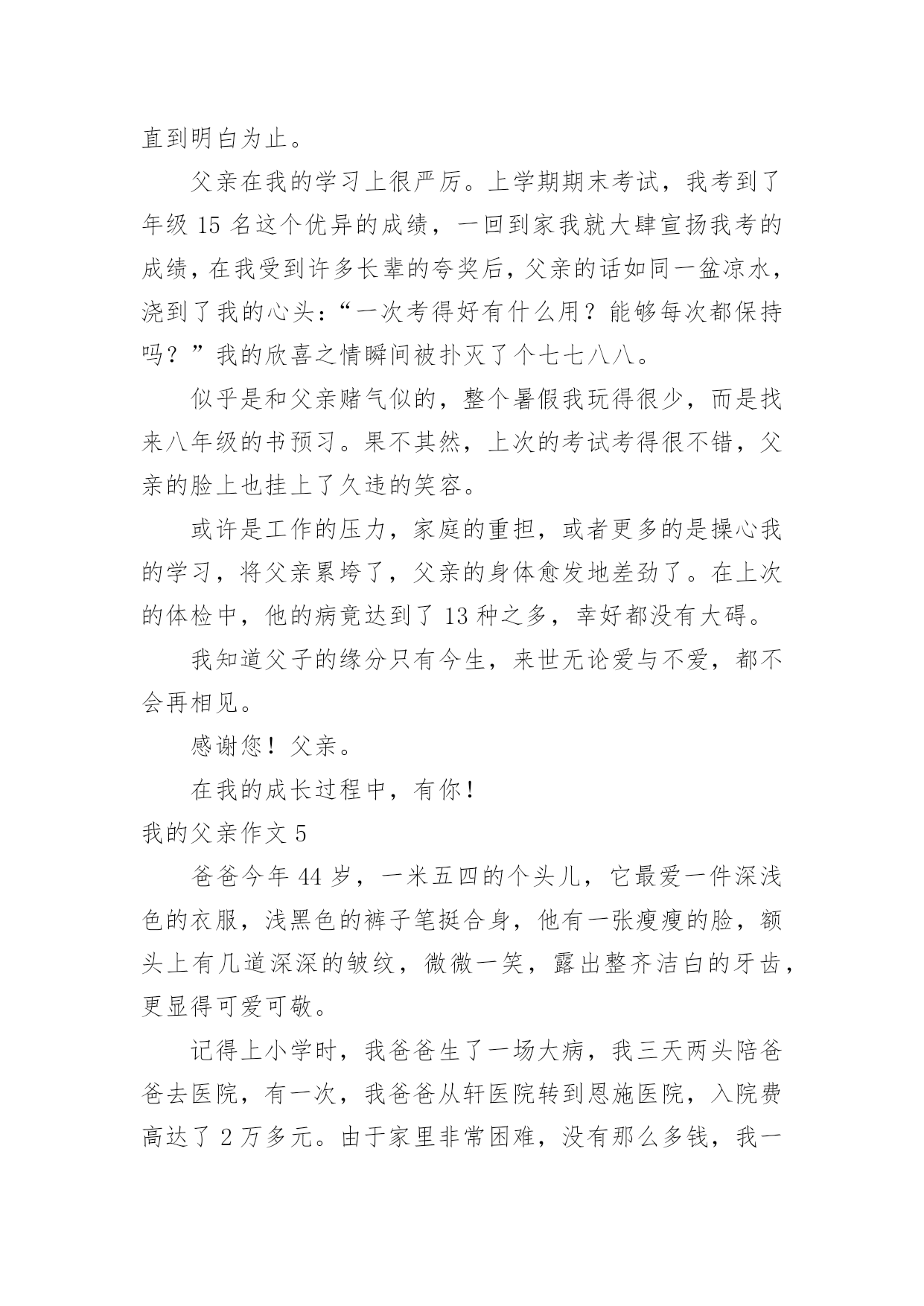 直到明白为止。

父亲在我的学习上很严厉。上学期期末考试，我考到了年级 15 名这个优异的成绩，一回到家我就大肆宣扬我考的成绩，在我受到许多长辈的夸奖后，父亲的话如同一盆凉水，浇到了我的心头：“一次考得好有什么用？能够每次都保持吗？”我的欣喜之情瞬间被扑灭了个七七八八。

似乎是和父亲赌气似的，整个暑假我玩得很少，而是找来八年级的书预习。果不其然，上次的考试考得很不错，父亲的脸上也挂上了久违的笑容。

或许是工作的压力，家庭的重担，或者更多的是操心我的学习，将父亲累垮了，父亲的身体愈发地差劲了。在上次的体检中，他的病竟达到了 13 种之多，幸好都没有大碍。

我知道父子的缘分只有今生，来世无论爱与不爱，都不会再相见。

感谢您！父亲。

在我的成长过程中，有你！

我的父亲作文 5

爸爸今年 44 岁，一米五四的个头儿，它最爱一件深浅色的衣服，浅黑色的裤子笔挺合身，他有一张瘦瘦的脸，额头上有几道深深的皱纹，微微一笑，露出整齐洁白的牙齿，更显得可爱可敬。

记得上小学时，我爸爸生了一场大病，我三天两头陪爸爸去医院，有一次，我爸爸从轩医院转到恩施医院，入院费高达了 2 万多元。由于家里非常困难，没有那么多钱，我一